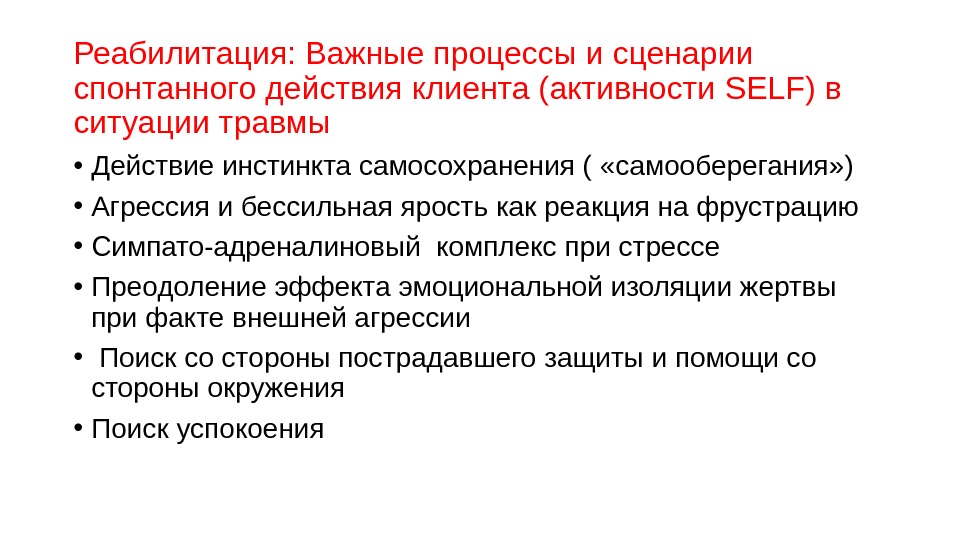 Реабилитация: Важные процессы и сценарии спонтанного действия клиента (активности SELF) в ситуации травмы

• Действие инстинкта самосохранения ( «самооберегания»)
• Агрессия и бессильная ярость как реакция на фрустрацию
• Симпато-адреналиновый  комплекс при стрессе
• Преодоление эффекта эмоциональной изоляции жертвы при факте внешней агрессии
•  Поиск со стороны пострадавшего защиты и помощи со стороны окружения
• Поиск успокоения